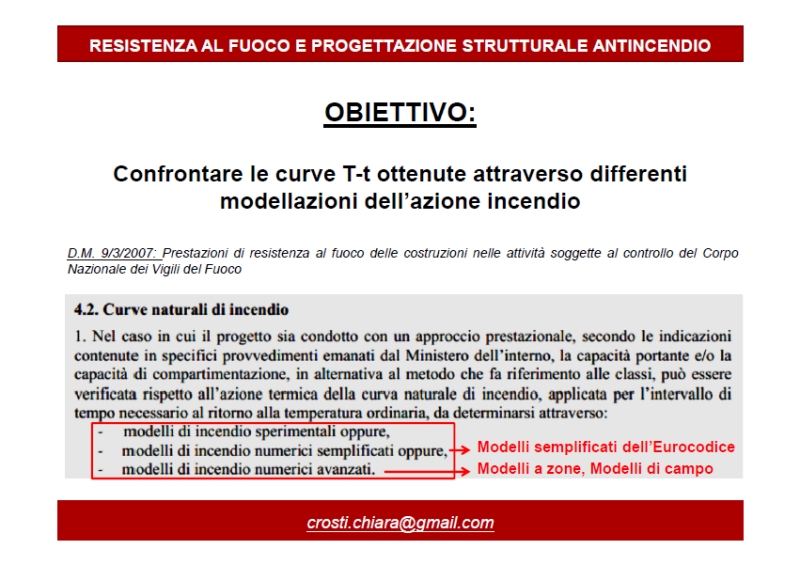 RESISTENZA AL FUOCO E PROGETTAZIONE STRUTTURALE ANTINCENDIO

OBIETTIVO:

Confrontare le curve T-t ottenute attraverso differenti modellazioni dell'azione incendio

D.M. 9/3/2007: Prestazioni di resistenza al fuoco delle costruzioni nelle attività soggette al controllo del Corpo Nazionale dei Vigili del Fuoco

4.2. Curve naturali di incendio

1. Nel caso in cui il progetto sia condotto con un approccio prestazionale, secondo le indicazioni contenute in specifici provvedimenti emanati dal Ministero dell'interno, la capacità portante e/o la capacità di compartimentazione, in alternativa al metodo che fa riferimento alle classi, può essere verificata rispetto all'azione termica della curva naturale di incendio, applicata per l'intervallo di tempo necessario al ritorno alla temperatura ordinaria, da determinarsi attraverso:
- modelli di incendio sperimentali oppure,
- modelli di incendio numerici semplificati oppure,
- modelli di incendio numerici avanzati.

Modelli semplificati dell'Eurocodice
Modelli a zone, Modelli di campo

crosti.chiara@gmail.com